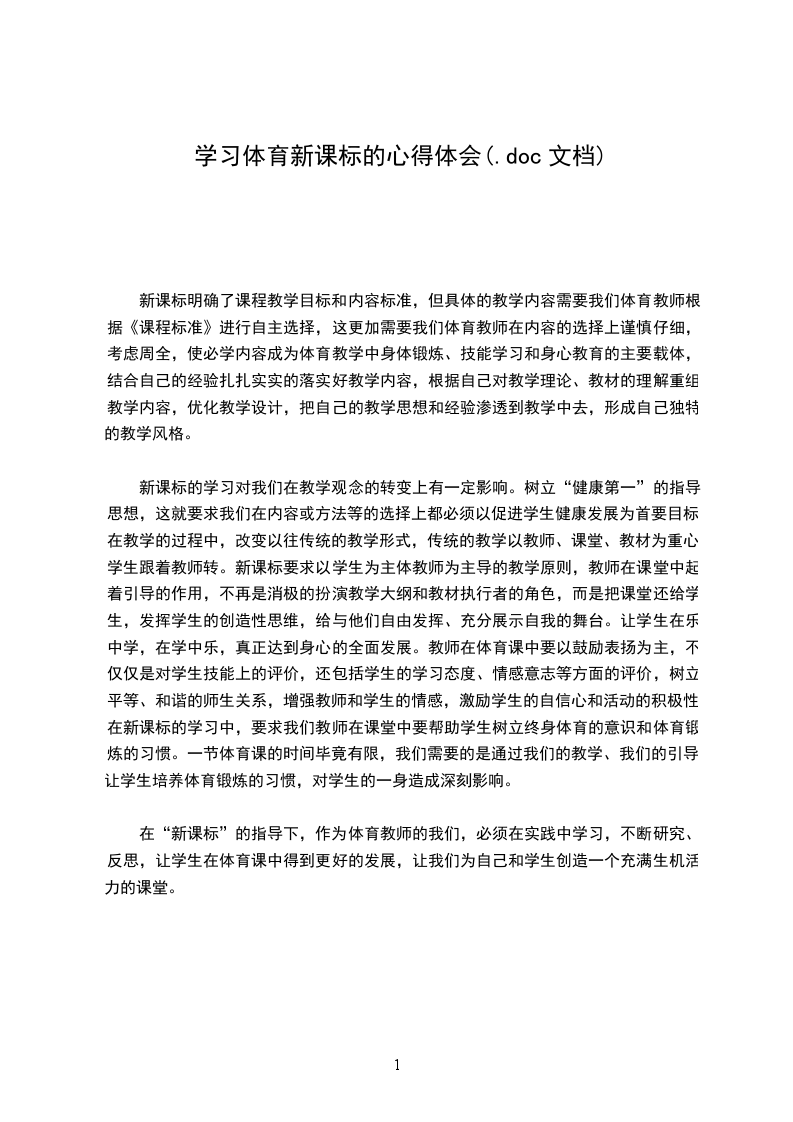 学习体育新课标的心得体会(.doc 文档)

新课标明确了课程教学目标和内容标准，但具体的教学内容需要我们体育教师根据《课程标准》进行自主选择，这更加需要我们体育教师在内容的选择上谨慎仔细，考虑周全，使必学内容成为体育教学中身体锻炼、技能学习和身心教育的主要载体，结合自己的经验扎扎实实的落实好教学内容，根据自己对教学理论、教材的理解重组教学内容，优化教学设计，把自己的教学思想和经验渗透到教学中去，形成自己独特的教学风格。

新课标的学习对我们在教学观念的转变上有一定影响。树立“健康第一”的指导思想，这就要求我们在内容或方法等的选择上都必须以促进学生健康发展为首要目标在教学的过程中，改变以往传统的教学形式，传统的教学以教师、课堂、教材为重心学生跟着教师转。新课标要求以学生为主体教师为主导的教学原则，教师在课堂中起着引导的作用，不再是消极的扮演教学大纲和教材执行者的角色，而是把课堂还给学生，发挥学生的创造性思维，给与他们自由发挥、充分展示自我的舞台。让学生在乐中学，在学中乐，真正达到身心的全面发展。教师在体育课中要以鼓励表扬为主，不仅仅是对学生技能上的评价，还包括学生的学习态度、情感意志等方面的评价，树立平等、和谐的师生关系，增强教师和学生的情感，激励学生的自信心和活动的积极性在新课标的学习中，要求我们教师在课堂中要帮助学生树立终身体育的意识和体育锻炼的习惯。一节体育课的时间毕竟有限，我们需要的是通过我们的教学、我们的引导让学生培养体育锻炼的习惯，对学生的一身造成深刻影响。

在“新课标”的指导下，作为体育教师的我们，必须在实践中学习，不断研究、反思，让学生在体育课中得到更好的发展，让我们为自己和学生创造一个充满生机活力的课堂。

1